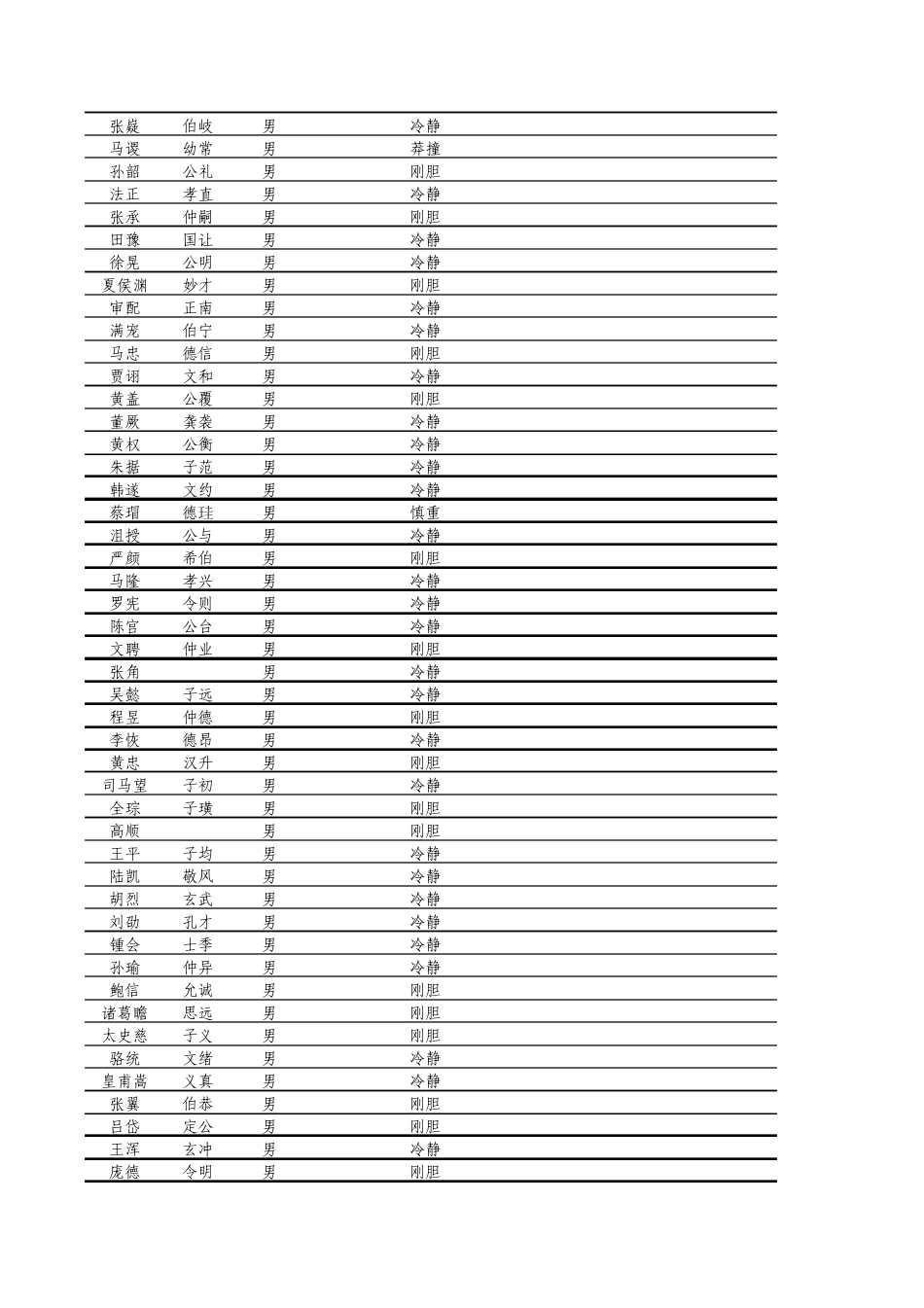 | 张嶷 | 伯岐 | 男 | 冷静 |
|---|---|---|---|
| 马谡 | 幼常 | 男 | 莽撞 |
| 孙韶 | 公礼 | 男 | 刚胆 |
| 法正 | 孝直 | 男 | 冷静 |
| 张承 | 仲嗣 | 男 | 刚胆 |
| 田豫 | 国让 | 男 | 冷静 |
| 徐晃 | 公明 | 男 | 冷静 |
| 夏侯渊 | 妙才 | 男 | 刚胆 |
| 审配 | 正南 | 男 | 冷静 |
| 满宠 | 伯宁 | 男 | 冷静 |
| 马忠 | 德信 | 男 | 刚胆 |
| 贾诩 | 文和 | 男 | 冷静 |
| 黄盖 | 公覆 | 男 | 刚胆 |
| 董厥 | 龚袭 | 男 | 冷静 |
| 黄权 | 公衡 | 男 | 冷静 |
| 朱据 | 子范 | 男 | 冷静 |
| 韩遂 | 文约 | 男 | 冷静 |
| 蔡瑁 | 德珪 | 男 | 慎重 |
| 沮授 | 公与 | 男 | 冷静 |
| 严颜 | 希伯 | 男 | 刚胆 |
| 马隆 | 孝兴 | 男 | 冷静 |
| 罗宪 | 令则 | 男 | 冷静 |
| 陈宫 | 公台 | 男 | 冷静 |
| 文聘 | 仲业 | 男 | 刚胆 |
| 张角 |  | 男 | 冷静 |
| 吴懿 | 子远 | 男 | 冷静 |
| 程昱 | 仲德 | 男 | 刚胆 |
| 李恢 | 德昂 | 男 | 冷静 |
| 黄忠 | 汉升 | 男 | 刚胆 |
| 司马望 | 子初 | 男 | 冷静 |
| 全琮 | 子璜 | 男 | 刚胆 |
| 高顺 |  | 男 | 刚胆 |
| 王平 | 子均 | 男 | 冷静 |
| 陆凯 | 敬风 | 男 | 冷静 |
| 胡烈 | 玄武 | 男 | 冷静 |
| 刘劭 | 孔才 | 男 | 冷静 |
| 锺会 | 士季 | 男 | 冷静 |
| 孙瑜 | 仲异 | 男 | 冷静 |
| 鲍信 | 允诚 | 男 | 刚胆 |
| 诸葛瞻 | 思远 | 男 | 刚胆 |
| 太史慈 | 子义 | 男 | 刚胆 |
| 骆统 | 文绪 | 男 | 冷静 |
| 皇甫嵩 | 义真 | 男 | 冷静 |
| 张翼 | 伯恭 | 男 | 刚胆 |
| 吕岱 | 定公 | 男 | 刚胆 |
| 王浑 | 玄冲 | 男 | 冷静 |
| 庞德 | 令明 | 男 | 刚胆 |